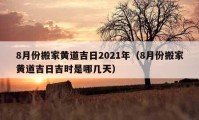 8月份搬家黄道吉日2021年（8月份搬家黄道吉日吉时是哪几天）